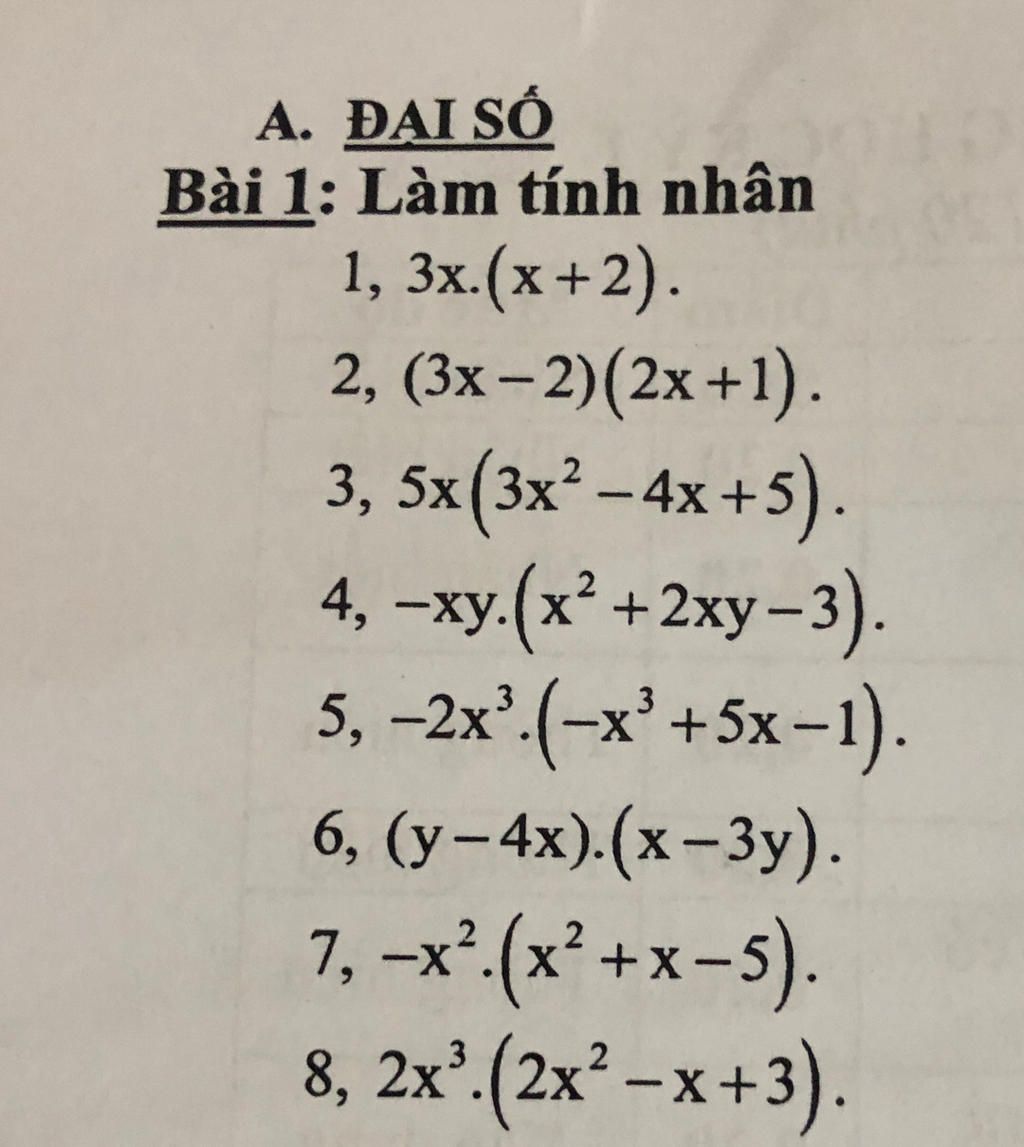 A. ĐẠI SỐ

Bài 1: Làm tính nhân

1, $3x.(x+2)$.

2, $(3x-2)(2x+1)$.

3, $5x(3x^2-4x+5)$.

4, $-xy.(x^2+2xy-3)$.

5, $-2x^3.(-x^3+5x-1)$.

6, $(y-4x).(x-3y)$.

7, $-x^2.(x^2+x-5)$.

8, $2x^3.(2x^2-x+3)$.